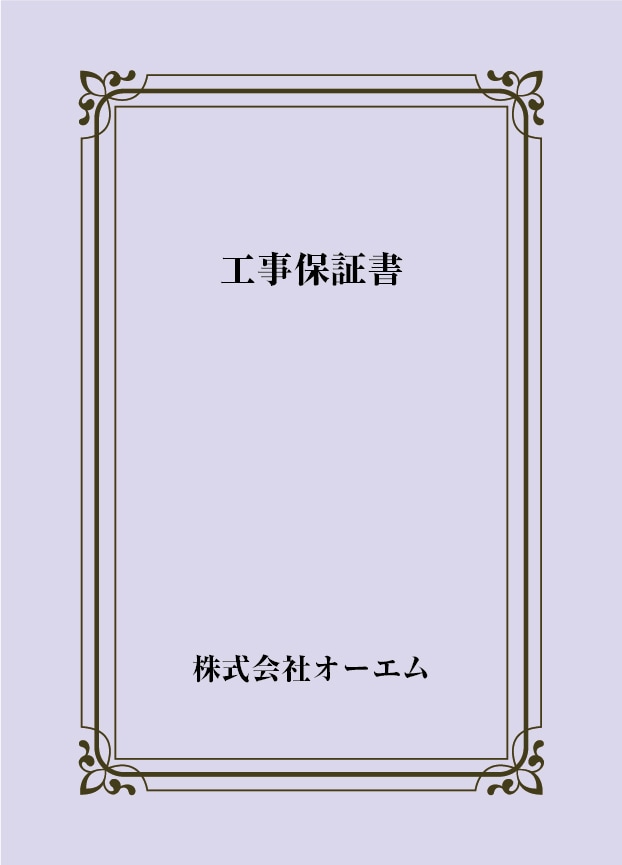 工事保証書

株式会社オーエム